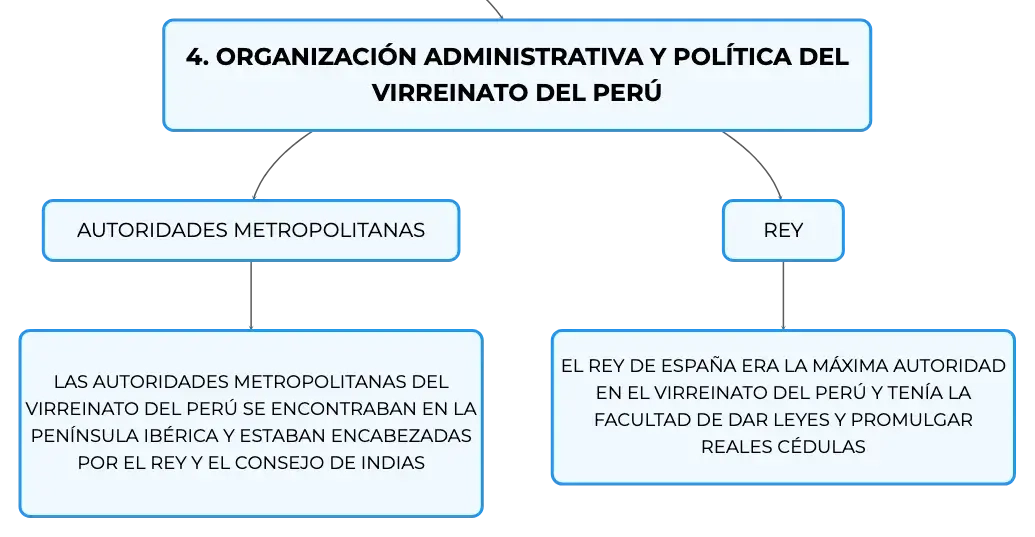 4. ORGANIZACIÓN ADMINISTRATIVA Y POLÍTICA DEL VIRREINATO DEL PERÚ

AUTORIDADES METROPOLITANAS

LAS AUTORIDADES METROPOLITANAS DEL VIRREINATO DEL PERÚ SE ENCONTRABAN EN LA PENÍNSULA IBÉRICA Y ESTABAN ENCABEZADAS POR EL REY Y EL CONSEJO DE INDIAS

REY

EL REY DE ESPAÑA ERA LA MÁXIMA AUTORIDAD EN EL VIRREINATO DEL PERÚ Y TENÍA LA FACULTAD DE DAR LEYES Y PROMULGAR REALES CÉDULAS